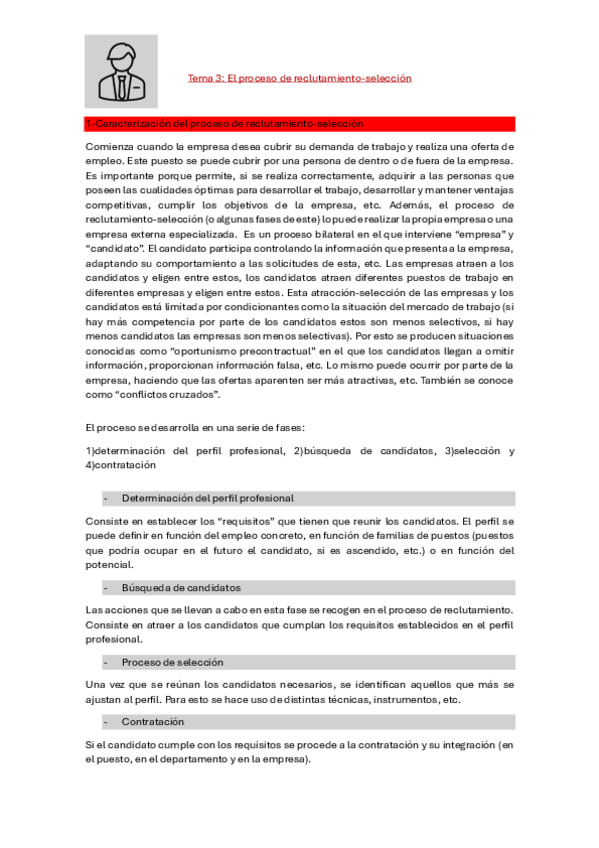 Tema 3: El proceso de reclutamiento-selección

1-Caracterización del proceso de reclutamiento-selección

Comienza cuando la empresa desea cubrir su demanda de trabajo y realiza una oferta de empleo. Este puesto se puede cubrir por una persona de dentro o de fuera de la empresa. Es importante porque permite, si se realiza correctamente, adquirir a las personas que poseen las cualidades óptimas para desarrollar el trabajo, desarrollar y mantener ventajas competitivas, cumplir los objetivos de la empresa, etc. Además, el proceso de reclutamiento-selección (o algunas fases de este) lo puede realizar la propia empresa o una empresa externa especializada. Es un proceso bilateral en el que interviene "empresa" y "candidato". El candidato participa controlando la información que presenta a la empresa, adaptando su comportamiento a las solicitudes de esta, etc. Las empresas atraen a los candidatos y eligen entre estos, los candidatos atraen diferentes puestos de trabajo en diferentes empresas y eligen entre estos. Esta atracción-selección de las empresas y los candidatos está limitada por condicionantes como la situación del mercado de trabajo (si hay más competencia por parte de los candidatos estos son menos selectivos, si hay menos candidatos las empresas son menos selectivas). Por esto se producen situaciones conocidas como "oportunismo precontractual" en el que los candidatos llegan a omitir información, proporcionan información falsa, etc. Lo mismo puede ocurrir por parte de la empresa, haciendo que las ofertas aparenten ser más atractivas, etc. También se conoce como "conflictos cruzados".

El proceso se desarrolla en una serie de fases:

1)determinación del perfil profesional, 2)búsqueda de candidatos, 3)selección y 4)contratación

- Determinación del perfil profesional

Consiste en establecer los "requisitos" que tienen que reunir los candidatos. El perfil se puede definir en función del empleo concreto, en función de familias de puestos (puestos que podría ocupar en el futuro el candidato, si es ascendido, etc.) o en función del potencial.

- Búsqueda de candidatos

Las acciones que se llevan a cabo en esta fase se recogen en el proceso de reclutamiento. Consiste en atraer a los candidatos que cumplan los requisitos establecidos en el perfil profesional.

- Proceso de selección

Una vez que se reúnan los candidatos necesarios, se identifican aquellos que más se ajustan al perfil. Para esto se hace uso de distintas técnicas, instrumentos, etc.

- Contratación

Si el candidato cumple con los requisitos se procede a la contratación y su integración (en el puesto, en el departamento y en la empresa).